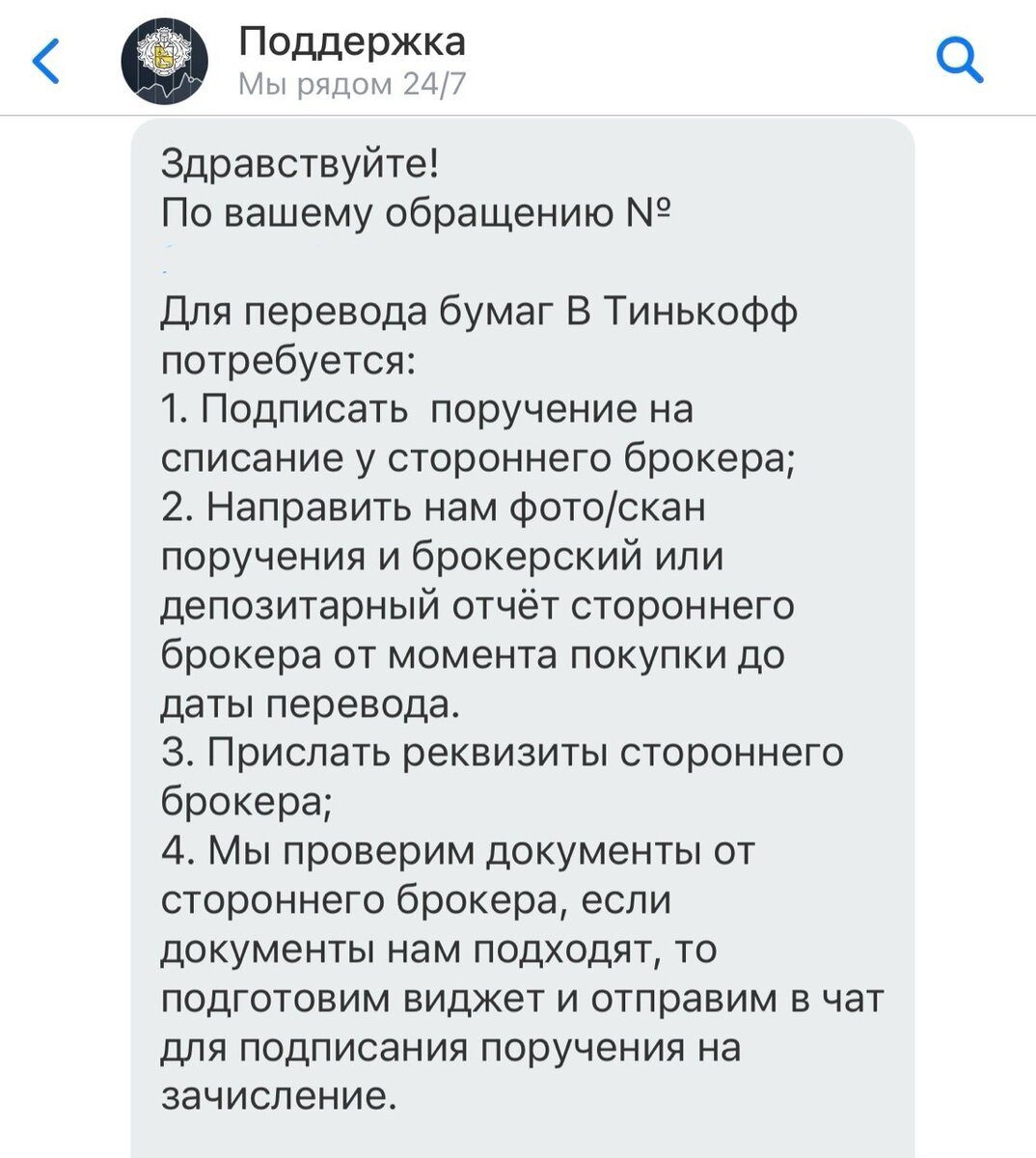 Поддержка
Мы рядом 24/7

Здравствуйте!
По вашему обращению №

Для перевода бумаг В Тинькофф потребуется:
1. Подписать  поручение на списание у стороннего брокера;
2. Направить нам фото/скан поручения и брокерский или депозитарный отчёт стороннего брокера от момента покупки до даты перевода.
3. Прислать реквизиты стороннего брокера;
4. Мы проверим документы от стороннего брокера, если документы нам подходят, то подготовим виджет и отправим в чат для подписания поручения на зачисление.